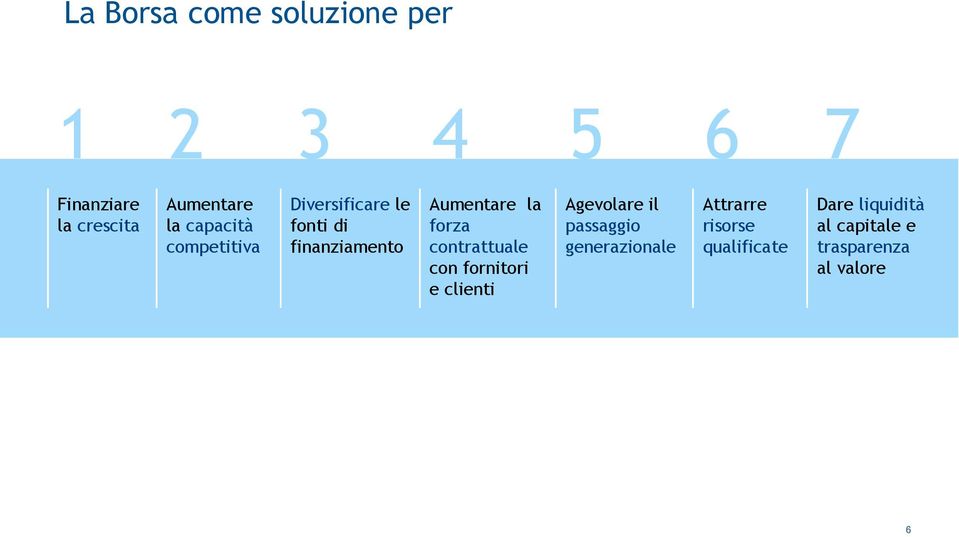 La Borsa come soluzione per

1

Finanziare la crescita

2

Aumentare la capacità competitiva

3

Diversificare le fonti di finanziamento

4

Aumentare la forza contrattuale con fornitori e clienti

5

Agevolare il passaggio generazionale

6

Attrarre risorse qualificate

7

Dare liquidità al capitale e trasparenza al valore

6